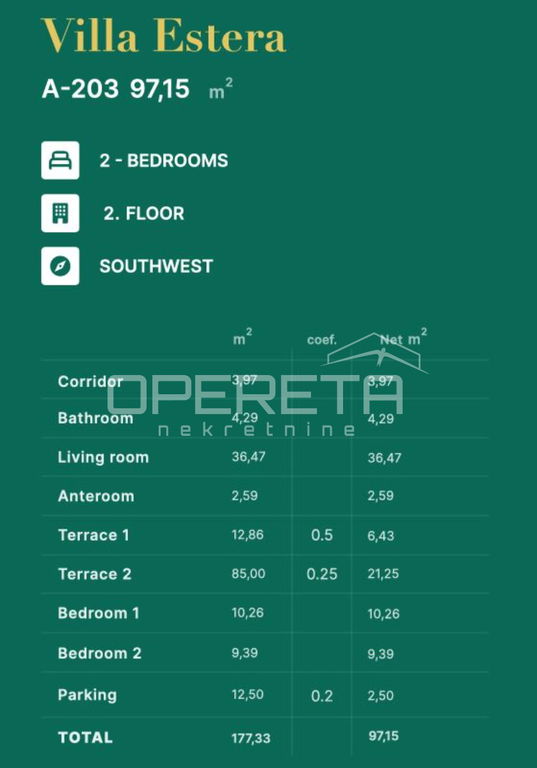 Villa Estera

A-203 97,15 $m^2$

2 - BEDROOMS

2. FLOOR

SOUTHWEST

OPERETA
nekretnine

| | $m^2$ | coef. | Net $m^2$ |
|---|---|---|---|
| Corridor | 3,97 | | 3,97 |
| Bathroom | 4,29 | | 4,29 |
| Living room | 36,47 | | 36,47 |
| Anteroom | 2,59 | | 2,59 |
| Terrace 1 | 12,86 | 0.5 | 6,43 |
| Terrace 2 | 85,00 | 0.25 | 21,25 |
| Bedroom 1 | 10,26 | | 10,26 |
| Bedroom 2 | 9,39 | | 9,39 |
| Parking | 12,50 | 0.2 | 2,50 |
| TOTAL | 177,33 | | 97,15 |